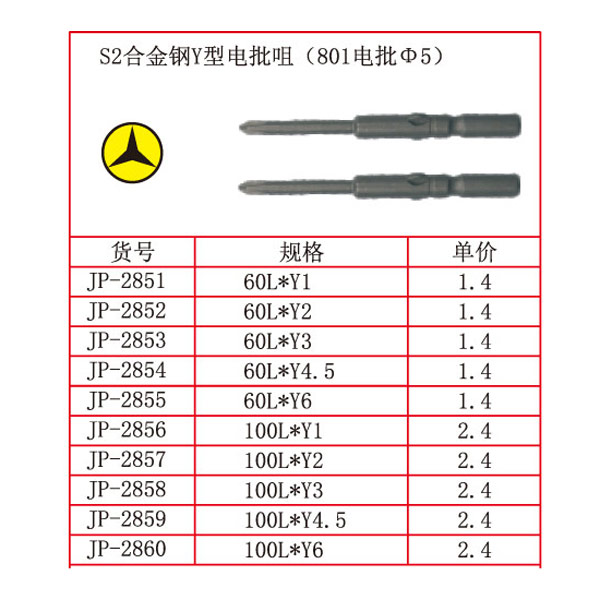 S2合金钢Y型电批咀（801电批Φ5）

| 货号 | 规格 | 单价 |
|---|---|---|
| JP-2851 | 60L*Y1 | 1.4 |
| JP-2852 | 60L*Y2 | 1.4 |
| JP-2853 | 60L*Y3 | 1.4 |
| JP-2854 | 60L*Y4.5 | 1.4 |
| JP-2855 | 60L*Y6 | 1.4 |
| JP-2856 | 100L*Y1 | 2.4 |
| JP-2857 | 100L*Y2 | 2.4 |
| JP-2858 | 100L*Y3 | 2.4 |
| JP-2859 | 100L*Y4.5 | 2.4 |
| JP-2860 | 100L*Y6 | 2.4 |